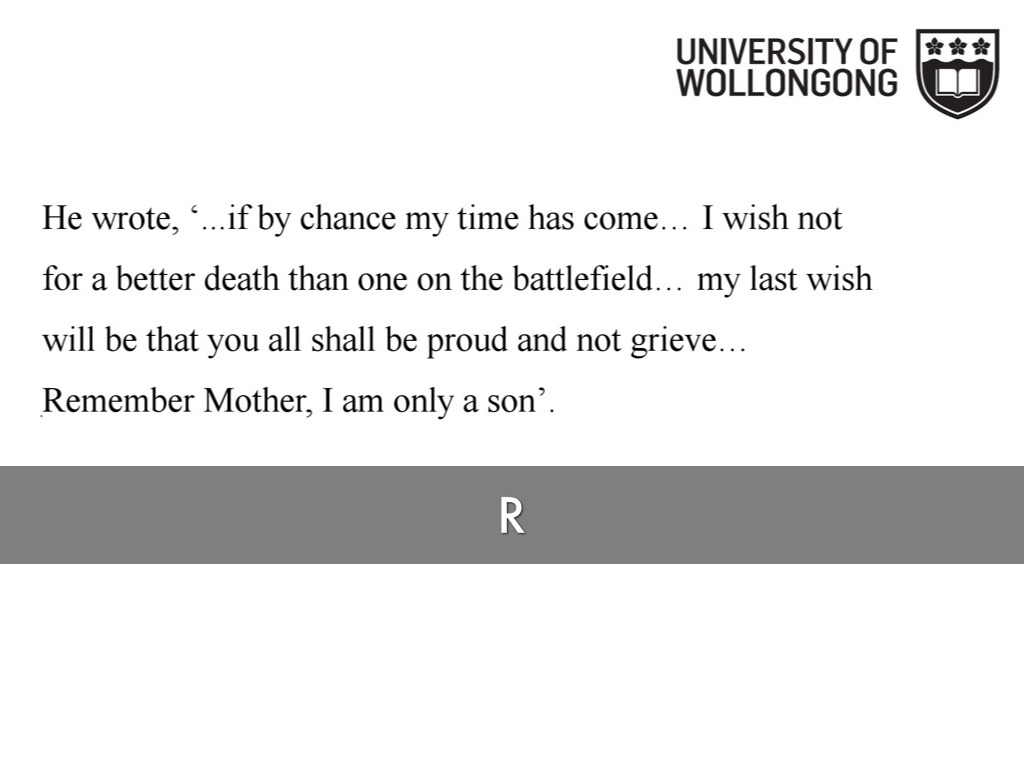 UNIVERSITY OF
WOLLONGONG

He wrote, '...if by chance my time has come… I wish not for a better death than one on the battlefield… my last wish will be that you all shall be proud and not grieve… Remember Mother, I am only a son'.

R